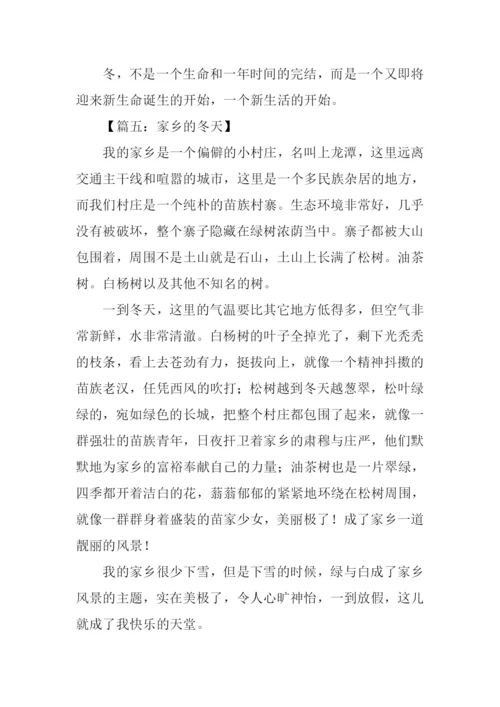 冬，不是一个生命和一年时间的完结，而是一个又即将迎来新生命诞生的开始，一个新生活的开始。

【篇五：家乡的冬天】

我的家乡是一个偏僻的小村庄，名叫上龙潭，这里远离交通主干线和喧嚣的城市，这里是一个多民族杂居的地方，而我们村庄是一个纯朴的苗族村寨。生态环境非常好，几乎没有被破坏，整个寨子隐藏在绿树浓荫当中。寨子都被大山包围着，周围不是土山就是石山，土山上长满了松树。油茶树。白杨树以及其他不知名的树。

一到冬天，这里的气温要比其它地方低得多，但空气非常新鲜，水非常清澈。白杨树的叶子全掉光了，剩下光秃秃的枝条，看上去苍劲有力，挺拔向上，就像一个精神抖擞的苗族老汉，任凭西风的吹打；松树越到冬天越葱翠，松叶绿绿的，宛如绿色的长城，把整个村庄都包围了起来，就像一群强壮的苗族青年，日夜扞卫着家乡的肃穆与庄严，他们默默地为家乡的富裕奉献自己的力量；油茶树也是一片翠绿，四季都开着洁白的花，蓊蓊郁郁的紧紧地环绕在松树周围，就像一群群身着盛装的苗家少女，美丽极了！成了家乡一道靓丽的风景！

我的家乡很少下雪，但是下雪的时候，绿与白成了家乡风景的主题，实在美极了，令人心旷神怡，一到放假，这儿就成了我快乐的天堂。